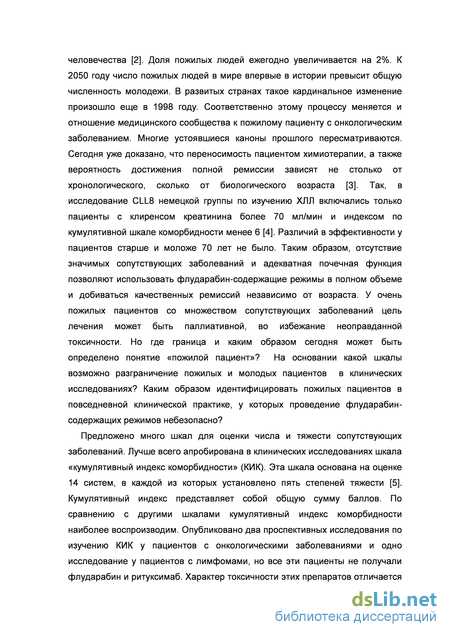 человечества [2]. Доля пожилых людей ежегодно увеличивается на 2%. К 2050 году число пожилых людей в мире впервые в истории превысит общую численность молодежи. В развитых странах такое кардинальное изменение произошло еще в 1998 году. Соответственно этому процессу меняется и отношение медицинского сообщества к пожилому пациенту с онкологическим заболеванием. Многие устоявшиеся каноны прошлого пересматриваются. Сегодня уже доказано, что переносимость пациентом химиотерапии, а также вероятность достижения полной ремиссии зависят не столько от хронологического, сколько от биологического возраста [3]. Так, в исследование CLL8 немецкой группы по изучению ХЛЛ включались только пациенты с клиренсом креатинина более 70 мл/мин и индексом по кумулятивной шкале коморбидности менее 6 [4]. Различий в эффективности у пациентов старше и моложе 70 лет не было. Таким образом, отсутствие значимых сопутствующих заболеваний и адекватная почечная функция позволяют использовать флударабин-содержащие режимы в полном объеме и добиваться качественных ремиссий независимо от возраста. У очень пожилых пациентов со множеством сопутствующих заболеваний цель лечения может быть паллиативной, во избежание неоправданной токсичности. Но где граница и каким образом сегодня может быть определено понятие «пожилой пациент»? На основании какой шкалы возможно разграничение пожилых и молодых пациентов в клинических исследованиях? Каким образом идентифицировать пожилых пациентов в повседневной клинической практике, у которых проведение флударабин-содержащих режимов небезопасно?

Предложено много шкал для оценки числа и тяжести сопутствующих заболеваний. Лучше всего апробирована в клинических исследованиях шкала «кумулятивный индекс коморбидности» (КИК). Эта шкала основана на оценке 14 систем, в каждой из которых установлено пять степеней тяжести [5]. Кумулятивный индекс представляет собой общую сумму баллов. По сравнению с другими шкалами кумулятивный индекс коморбидности наиболее воспроизводим. Опубликовано два проспективных исследования по изучению КИК у пациентов с онкологическими заболеваниями и одно исследование у пациентов с лимфомами, но все эти пациенты не получали флударабин и ритуксимаб. Характер токсичности этих препаратов отличается

dsLib.net
библиотека диссертаций